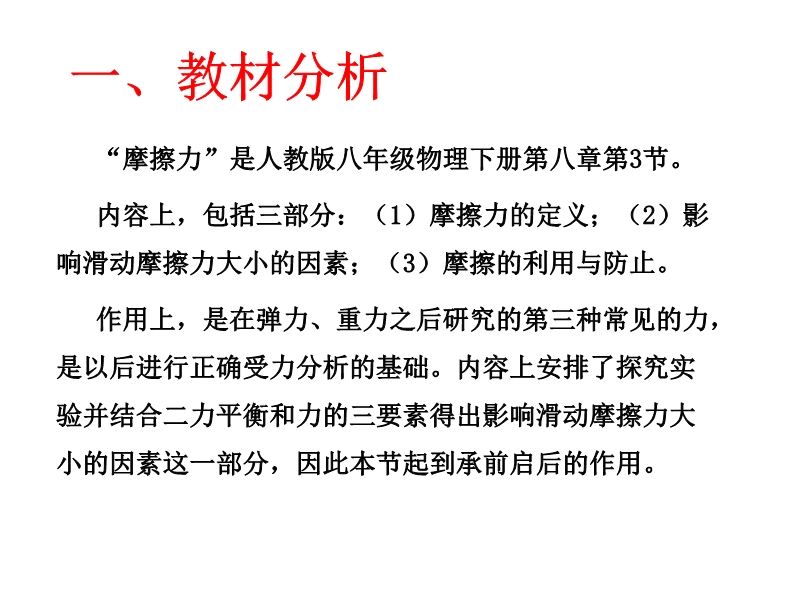 一、教材分析

“摩擦力”是人教版八年级物理下册第八章第3节。

内容上，包括三部分：（1）摩擦力的定义；（2）影响滑动摩擦力大小的因素；（3）摩擦的利用与防止。

作用上，是在弹力、重力之后研究的第三种常见的力，是以后进行正确受力分析的基础。内容上安排了探究实验并结合二力平衡和力的三要素得出影响滑动摩擦力大小的因素这一部分，因此本节起到承前启后的作用。